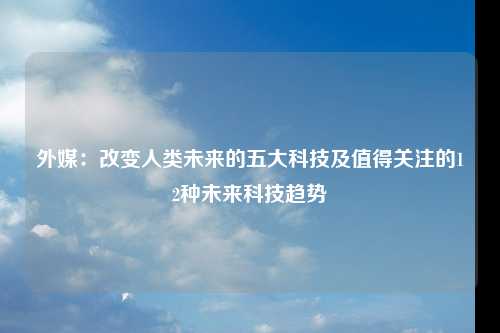 外媒：改变人类未来的五大科技及值得关注的12种未来科技趋势